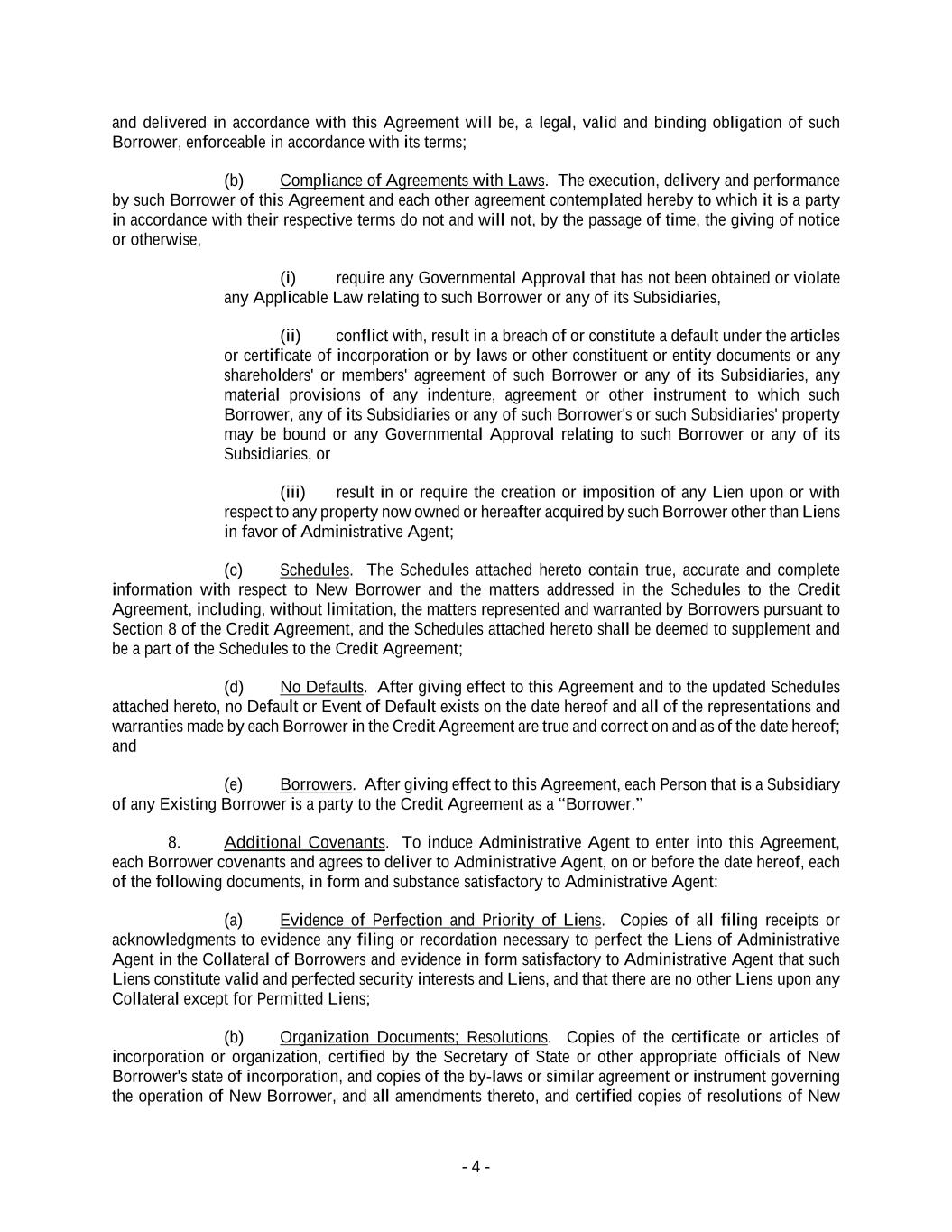 and delivered in accordance with this Agreement will be, a legal, valid and binding obligation of such Borrower, enforceable in accordance with its terms;

(b) Compliance of Agreements with Laws. The execution, delivery and performance by such Borrower of this Agreement and each other agreement contemplated hereby to which it is a party in accordance with their respective terms do not and will not, by the passage of time, the giving of notice or otherwise,

(i) require any Governmental Approval that has not been obtained or violate any Applicable Law relating to such Borrower or any of its Subsidiaries,

(ii) conflict with, result in a breach of or constitute a default under the articles or certificate of incorporation or by laws or other constituent or entity documents or any shareholders' or members' agreement of such Borrower or any of its Subsidiaries, any material provisions of any indenture, agreement or other instrument to which such Borrower, any of its Subsidiaries or any of such Borrower's or such Subsidiaries' property may be bound or any Governmental Approval relating to such Borrower or any of its Subsidiaries, or

(iii) result in or require the creation or imposition of any Lien upon or with respect to any property now owned or hereafter acquired by such Borrower other than Liens in favor of Administrative Agent;

(c) Schedules. The Schedules attached hereto contain true, accurate and complete information with respect to New Borrower and the matters addressed in the Schedules to the Credit Agreement, including, without limitation, the matters represented and warranted by Borrowers pursuant to Section 8 of the Credit Agreement, and the Schedules attached hereto shall be deemed to supplement and be a part of the Schedules to the Credit Agreement;

(d) No Defaults. After giving effect to this Agreement and to the updated Schedules attached hereto, no Default or Event of Default exists on the date hereof and all of the representations and warranties made by each Borrower in the Credit Agreement are true and correct on and as of the date hereof; and

(e) Borrowers. After giving effect to this Agreement, each Person that is a Subsidiary of any Existing Borrower is a party to the Credit Agreement as a "Borrower."

8. Additional Covenants. To induce Administrative Agent to enter into this Agreement, each Borrower covenants and agrees to deliver to Administrative Agent, on or before the date hereof, each of the following documents, in form and substance satisfactory to Administrative Agent:

(a) Evidence of Perfection and Priority of Liens. Copies of all filing receipts or acknowledgments to evidence any filing or recordation necessary to perfect the Liens of Administrative Agent in the Collateral of Borrowers and evidence in form satisfactory to Administrative Agent that such Liens constitute valid and perfected security interests and Liens, and that there are no other Liens upon any Collateral except for Permitted Liens;

(b) Organization Documents; Resolutions. Copies of the certificate or articles of incorporation or organization, certified by the Secretary of State or other appropriate officials of New Borrower's state of incorporation, and copies of the by-laws or similar agreement or instrument governing the operation of New Borrower, and all amendments thereto, and certified copies of resolutions of New

- 4 -